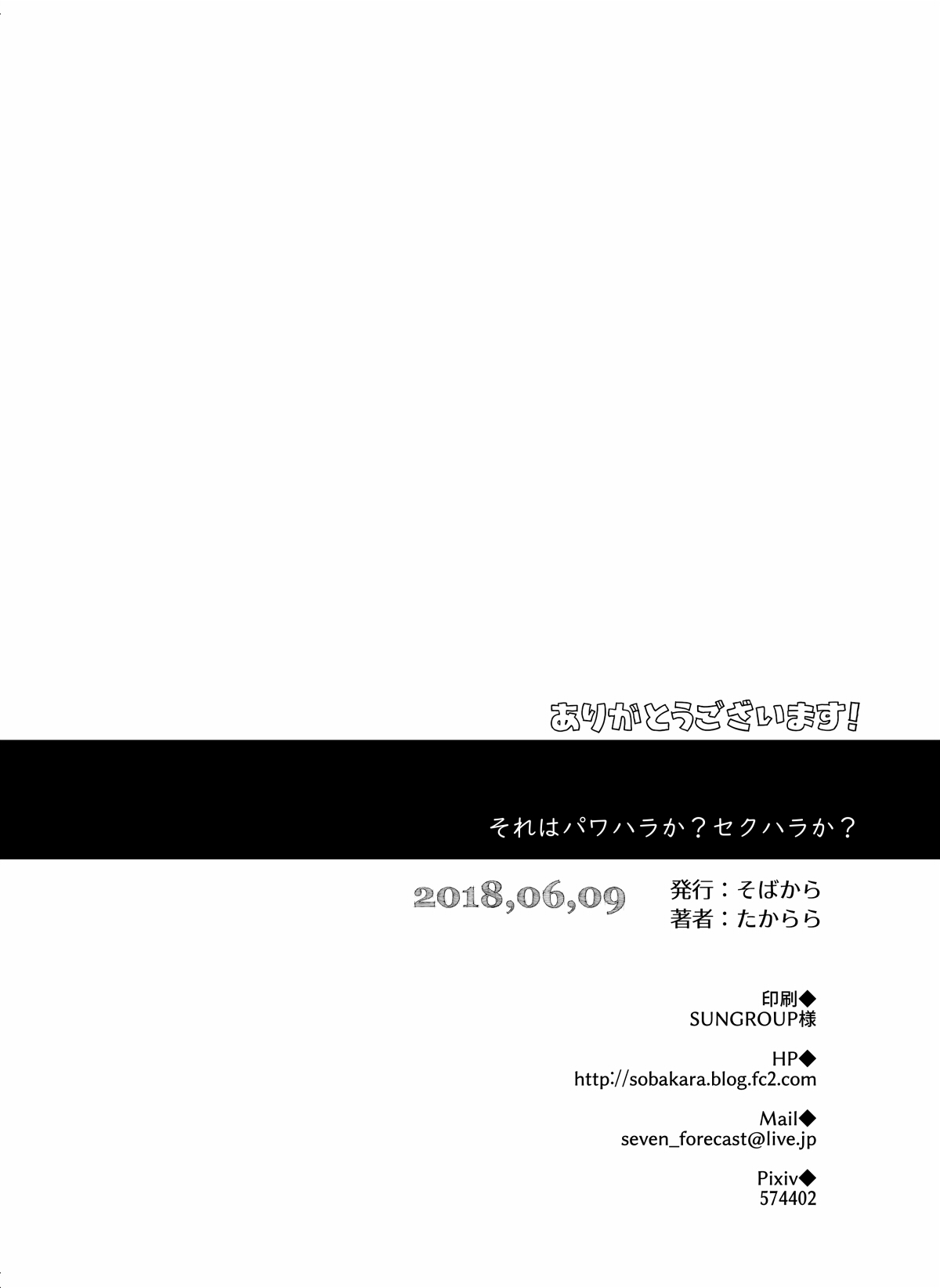 ありがとうございます!

それはパワハラか?セクハラか?

2018,06,09

発行:そばから
著者:たからら

印刷◆
SUNGROUP様

HP◆
http://sobakara.blog.fc2.com

Mail◆
seven_forecast@live.jp

Pixiv◆
574402